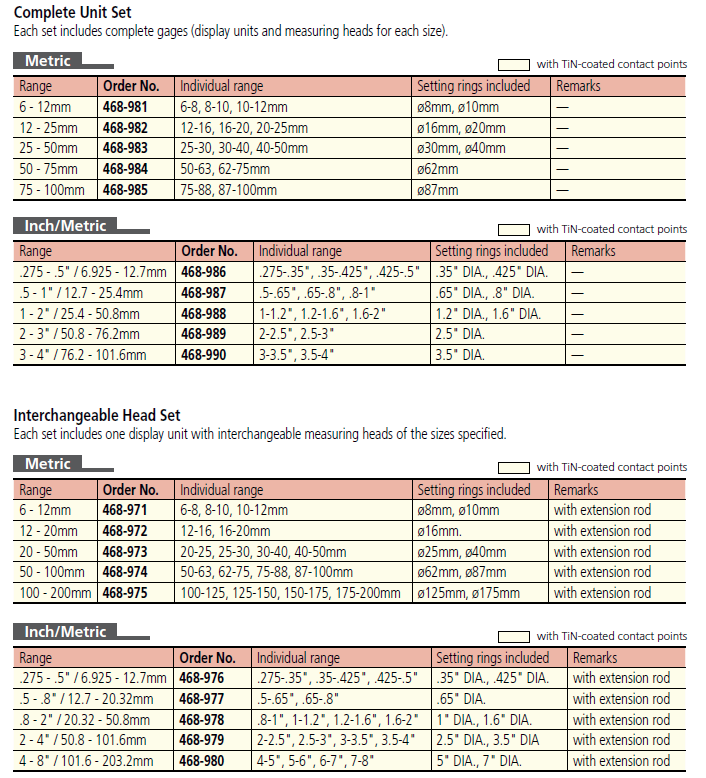 Complete Unit Set
Each set includes complete gages (display units and measuring heads for each size).

Metric

with TiN-coated contact points

| Range | Order No. | Individual range | Setting rings included | Remarks |
|---|---|---|---|---|
| 6 - 12mm | 468-981 | 6-8, 8-10, 10-12mm | ø8mm, ø10mm | — |
| 12 - 25mm | 468-982 | 12-16, 16-20, 20-25mm | ø16mm, ø20mm | — |
| 25 - 50mm | 468-983 | 25-30, 30-40, 40-50mm | ø30mm, ø40mm | — |
| 50 - 75mm | 468-984 | 50-63, 62-75mm | ø62mm | — |
| 75 - 100mm | 468-985 | 75-88, 87-100mm | ø87mm | — |

Inch/Metric

with TiN-coated contact points

| Range | Order No. | Individual range | Setting rings included | Remarks |
|---|---|---|---|---|
| .275 - .5" / 6.925 - 12.7mm | 468-986 | .275-.35", .35-.425", .425-.5" | .35" DIA., .425" DIA. | — |
| .5 - 1" / 12.7 - 25.4mm | 468-987 | .5-.65", .65-.8", .8-1" | .65" DIA., .8" DIA. | — |
| 1 - 2" / 25.4 - 50.8mm | 468-988 | 1-1.2", 1.2-1.6", 1.6-2" | 1.2" DIA., 1.6" DIA. | — |
| 2 - 3" / 50.8 - 76.2mm | 468-989 | 2-2.5", 2.5-3" | 2.5" DIA. | — |
| 3 - 4" / 76.2 - 101.6mm | 468-990 | 3-3.5", 3.5-4" | 3.5" DIA. | — |

Interchangeable Head Set
Each set includes one display unit with interchangeable measuring heads of the sizes specified.

Metric

with TiN-coated contact points

| Range | Order No. | Individual range | Setting rings included | Remarks |
|---|---|---|---|---|
| 6 - 12mm | 468-971 | 6-8, 8-10, 10-12mm | ø8mm, ø10mm | with extension rod |
| 12 - 20mm | 468-972 | 12-16, 16-20mm | ø16mm. | with extension rod |
| 20 - 50mm | 468-973 | 20-25, 25-30, 30-40, 40-50mm | ø25mm, ø40mm | with extension rod |
| 50 - 100mm | 468-974 | 50-63, 62-75, 75-88, 87-100mm | ø62mm, ø87mm | with extension rod |
| 100 - 200mm | 468-975 | 100-125, 125-150, 150-175, 175-200mm | ø125mm, ø175mm | with extension rod |

Inch/Metric

with TiN-coated contact points

| Range | Order No. | Individual range | Setting rings included | Remarks |
|---|---|---|---|---|
| .275 - .5" / 6.925 - 12.7mm | 468-976 | .275-.35", .35-.425", .425-.5" | .35" DIA., .425" DIA. | with extension rod |
| .5 - .8" / 12.7 - 20.32mm | 468-977 | .5-.65", .65-.8" | .65" DIA. | with extension rod |
| .8 - 2" / 20.32 - 50.8mm | 468-978 | .8-1", 1-1.2", 1.2-1.6", 1.6-2" | 1" DIA., 1.6" DIA. | with extension rod |
| 2 - 4" / 50.8 - 101.6mm | 468-979 | 2-2.5", 2.5-3", 3-3.5", 3.5-4" | 2.5" DIA., 3.5" DIA | with extension rod |
| 4 - 8" / 101.6 - 203.2mm | 468-980 | 4-5", 5-6", 6-7", 7-8" | 5" DIA., 7" DIA. | with extension rod |